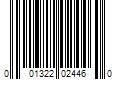 0 01322 02446 0